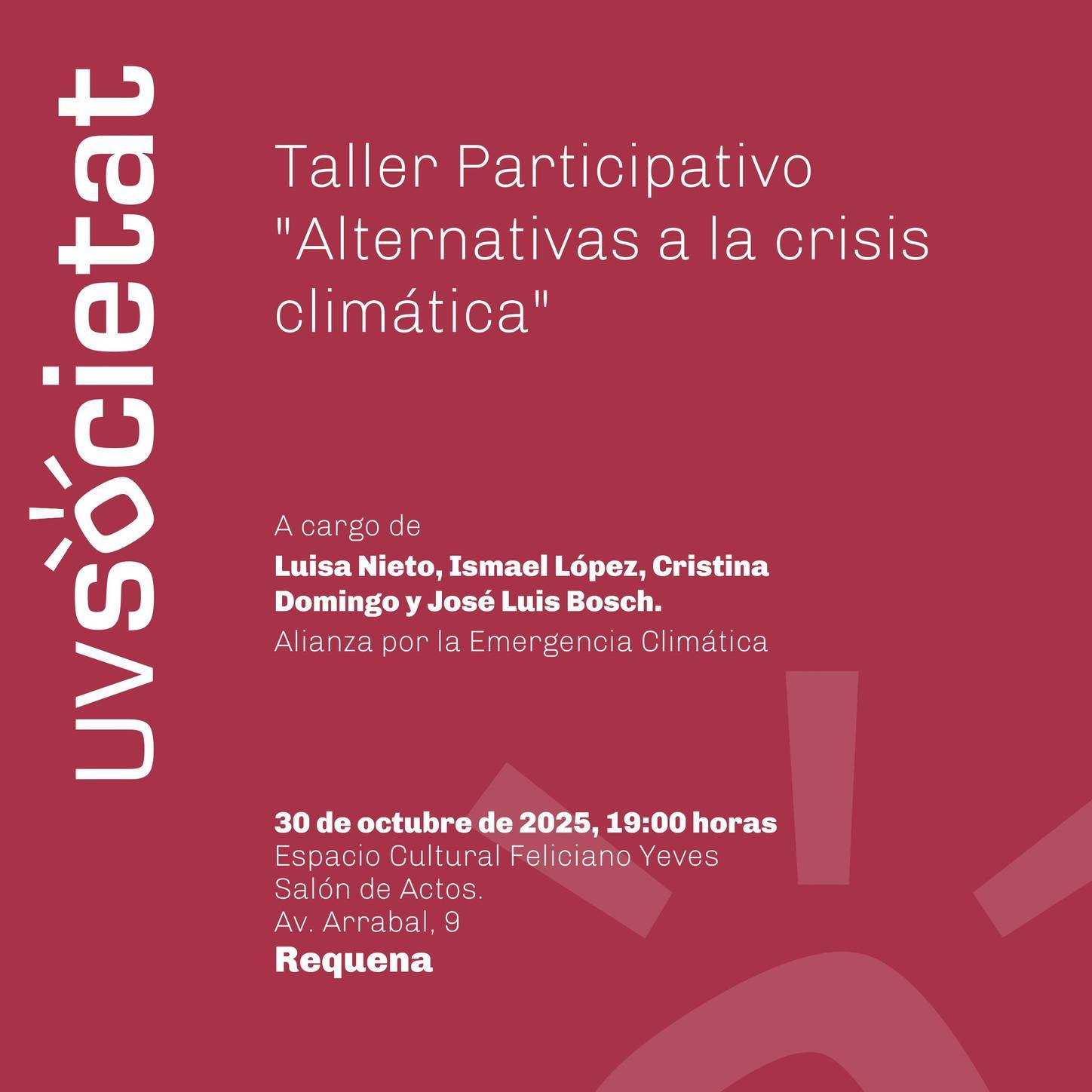 uvsocietat

Taller Participativo "Alternativas a la crisis climática"

A cargo de

Luisa Nieto, Ismael López, Cristina Domingo y José Luis Bosch.

Alianza por la Emergencia Climática

30 de octubre de 2025, 19:00 horas
Espacio Cultural Feliciano Yeves
Salón de Actos.
Av. Arrabal, 9
Requena